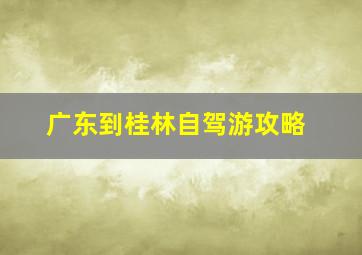 广东到桂林自驾游攻略